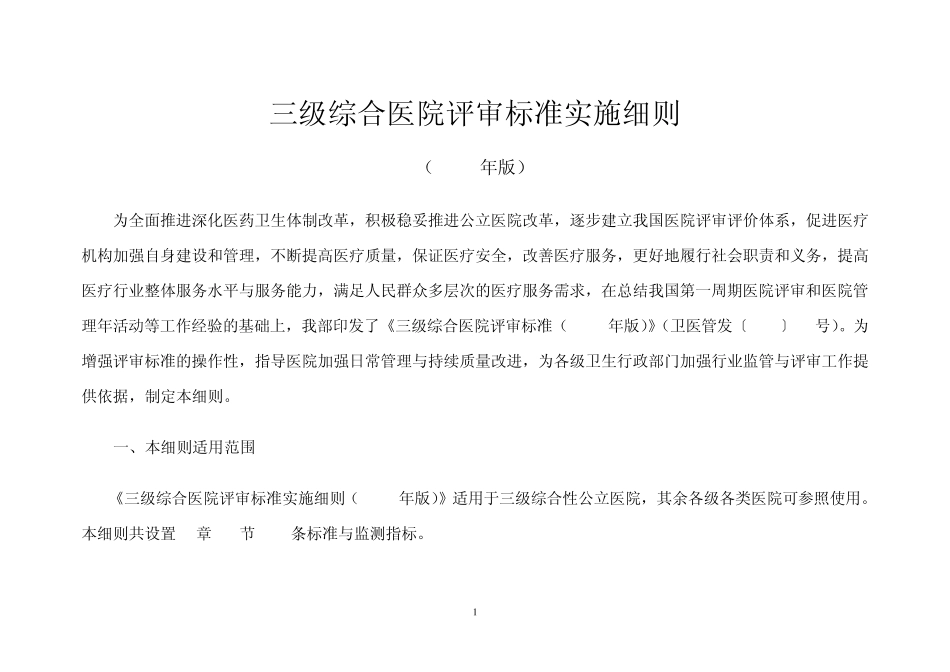 三级综合医院评审标准实施细则

（　　年版）

为全面推进深化医药卫生体制改革，积极稳妥推进公立医院改革，逐步建立我国医院评审评价体系，促进医疗机构加强自身建设和管理，不断提高医疗质量，保证医疗安全，改善医疗服务，更好地履行社会职责和义务，提高医疗行业整体服务水平与服务能力，满足人民群众多层次的医疗服务需求，在总结我国第一周期医院评审和医院管理年活动等工作经验的基础上，我部印发了《三级综合医院评审标准（　　年版）》(卫医管发〔　　〕　号)。为增强评审标准的操作性，指导医院加强日常管理与持续质量改进，为各级卫生行政部门加强行业监管与评审工作提供依据，制定本细则。

一、本细则适用范围

《三级综合医院评审标准实施细则（　　年版）》适用于三级综合性公立医院，其余各级各类医院可参照使用。本细则共设置　章　节　条标准与监测指标。

1